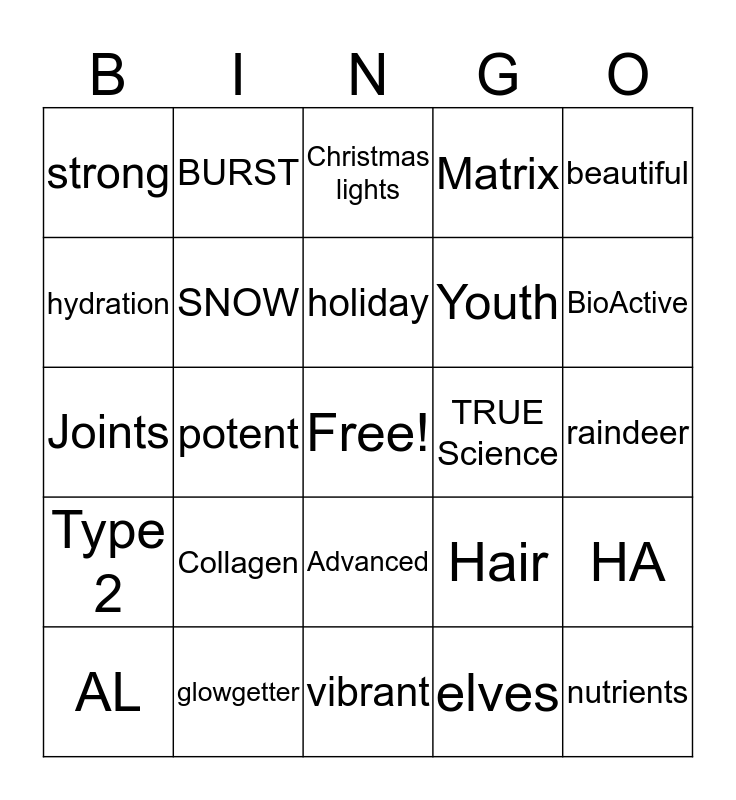 | B | I | N | G | O |
|---|---|---|---|---|
| strong | BURST | Christmas lights | Matrix | beautiful |
| hydration | SNOW | holiday | Youth | BioActive |
| Joints | potent | Free! | TRUE Science | raindeer |
| Type 2 | Collagen | Advanced | Hair | HA |
| AL | glowgetter | vibrant | elves | nutrients |